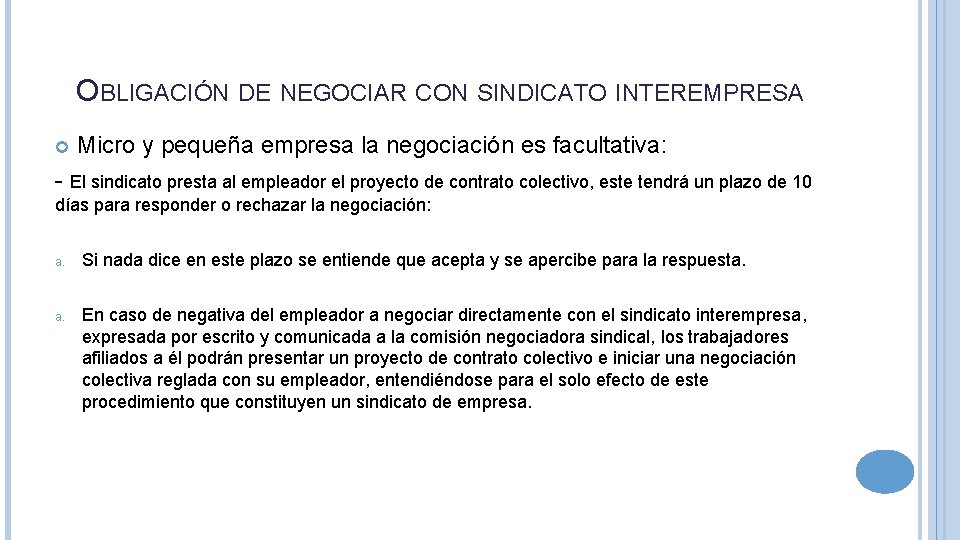 OBLIGACIÓN DE NEGOCIAR CON SINDICATO INTEREMPRESA

Micro y pequeña empresa la negociación es facultativa:

- El sindicato presta al empleador el proyecto de contrato colectivo, este tendrá un plazo de 10 días para responder o rechazar la negociación:

a. Si nada dice en este plazo se entiende que acepta y se apercibe para la respuesta.

a. En caso de negativa del empleador a negociar directamente con el sindicato interempresa, expresada por escrito y comunicada a la comisión negociadora sindical, los trabajadores afiliados a él podrán presentar un proyecto de contrato colectivo e iniciar una negociación colectiva reglada con su empleador, entendiéndose para el solo efecto de este procedimiento que constituyen un sindicato de empresa.